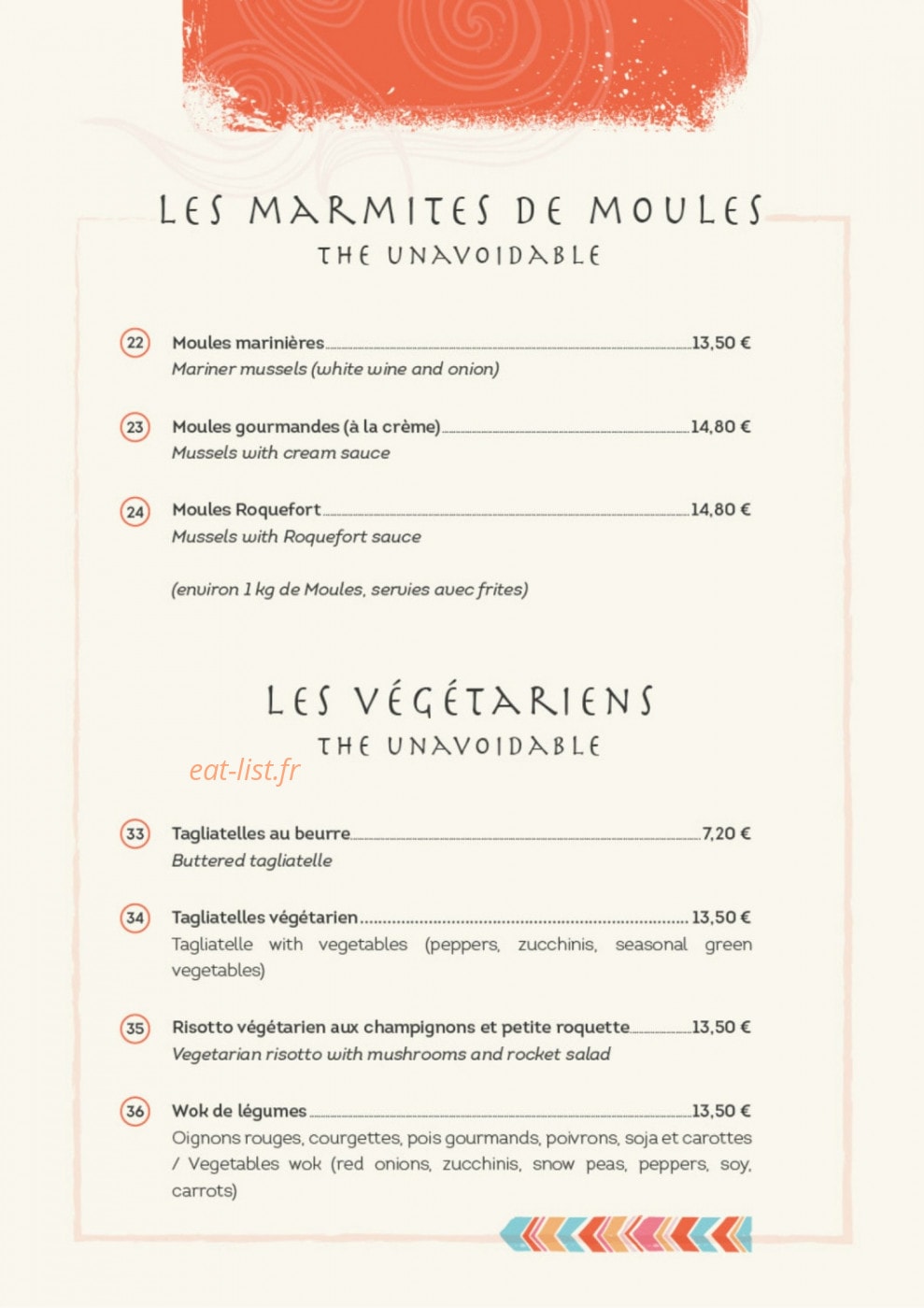 LES MARMITES DE MOULES
THE UNAVOIDABLE

22 Moules marinières 13,50 €
Mariner mussels (white wine and onion)

23 Moules gourmandes (à la crème) 14,80 €
Mussels with cream sauce

24 Moules Roquefort 14,80 €
Mussels with Roquefort sauce

(environ 1 kg de Moules, servies avec frites)

LES VÉGÉTARIENS
THE UNAVOIDABLE

33 Tagliatelles au beurre 7,20 €
Buttered tagliatelle

34 Tagliatelles végétarien 13,50 €
Tagliatelle with vegetables (peppers, zucchinis, seasonal green vegetables)

35 Risotto végétarien aux champignons et petite roquette 13,50 €
Vegetarian risotto with mushrooms and rocket salad

36 Wok de légumes 13,50 €
Oignons rouges, courgettes, pois gourmands, poivrons, soja et carottes / Vegetables wok (red onions, zucchinis, snow peas, peppers, soy, carrots)

eat-list.fr